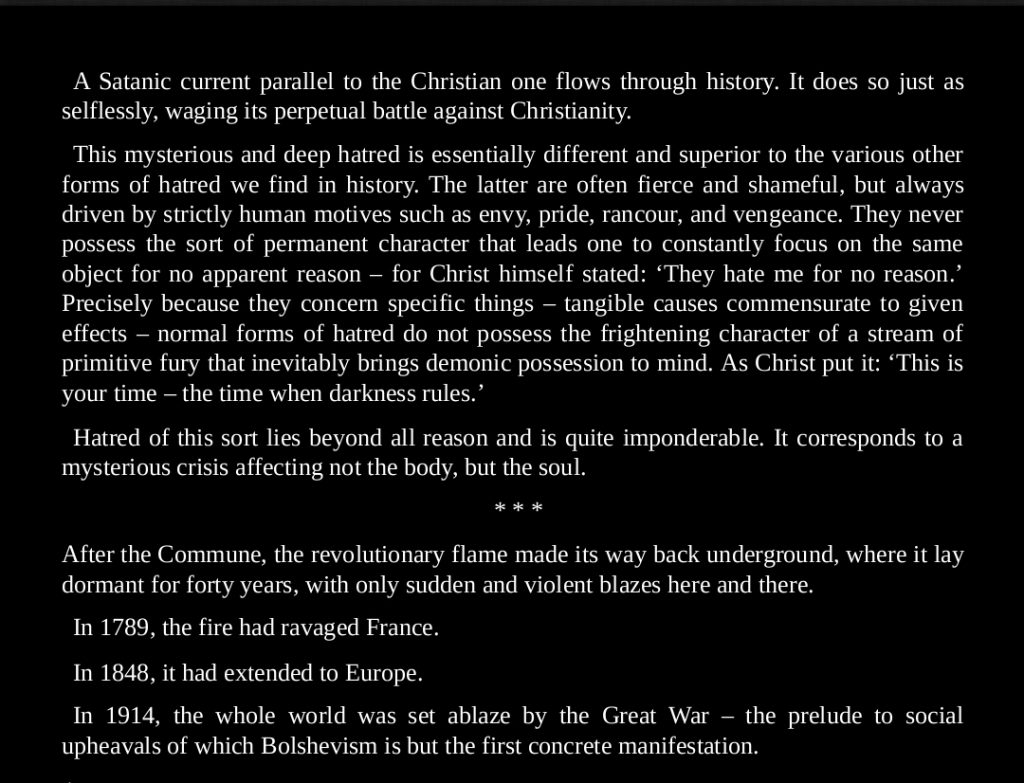 A Satanic current parallel to the Christian one flows through history. It does so just as selflessly, waging its perpetual battle against Christianity.

This mysterious and deep hatred is essentially different and superior to the various other forms of hatred we find in history. The latter are often fierce and shameful, but always driven by strictly human motives such as envy, pride, rancour, and vengeance. They never possess the sort of permanent character that leads one to constantly focus on the same object for no apparent reason – for Christ himself stated: ‘They hate me for no reason.’ Precisely because they concern specific things – tangible causes commensurate to given effects – normal forms of hatred do not possess the frightening character of a stream of primitive fury that inevitably brings demonic possession to mind. As Christ put it: ‘This is your time – the time when darkness rules.’

Hatred of this sort lies beyond all reason and is quite imponderable. It corresponds to a mysterious crisis affecting not the body, but the soul.

* * *

After the Commune, the revolutionary flame made its way back underground, where it lay dormant for forty years, with only sudden and violent blazes here and there.

In 1789, the fire had ravaged France.

In 1848, it had extended to Europe.

In 1914, the whole world was set ablaze by the Great War – the prelude to social upheavals of which Bolshevism is but the first concrete manifestation.